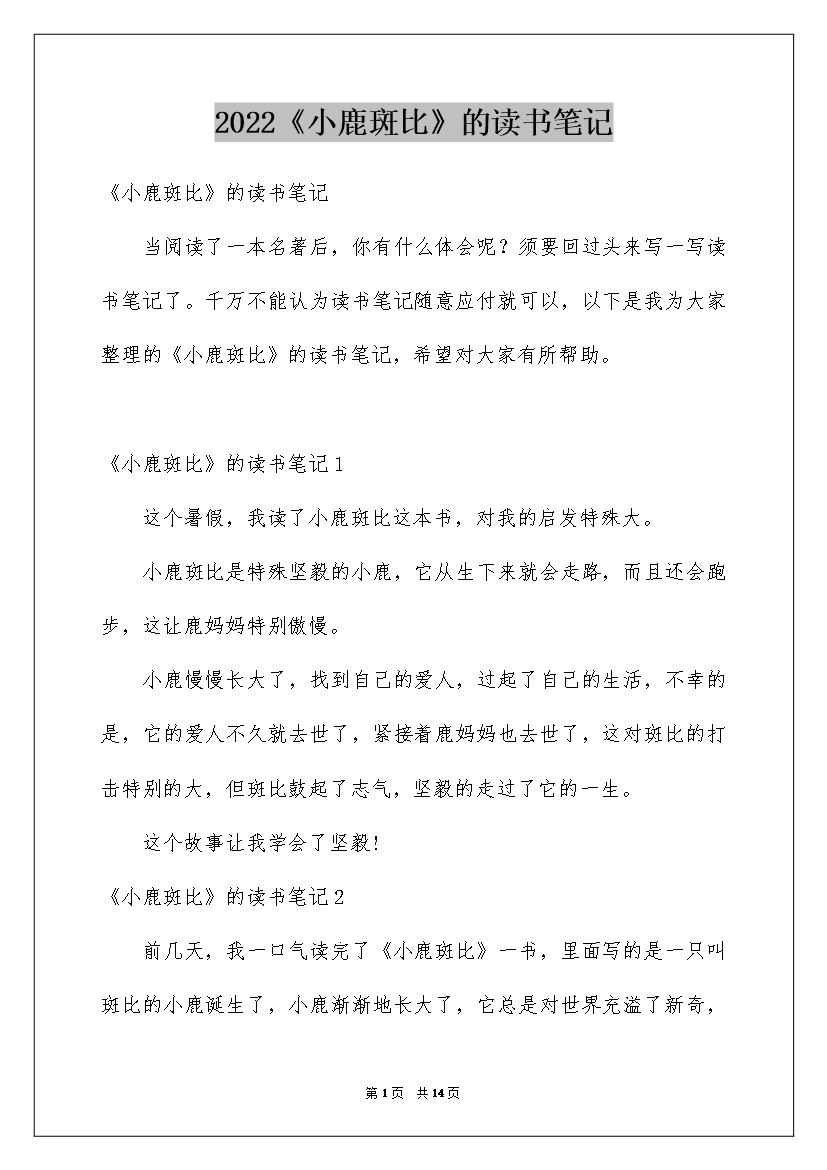 2022《小鹿斑比》的读书笔记

《小鹿斑比》的读书笔记

当阅读了一本名著后，你有什么体会呢？须要回过头来写一写读书笔记了。千万不能认为读书笔记随意应付就可以，以下是我为大家整理的《小鹿斑比》的读书笔记，希望对大家有所帮助。

《小鹿斑比》的读书笔记1

这个暑假，我读了小鹿斑比这本书，对我的启发特殊大。

小鹿斑比是特殊坚毅的小鹿，它从生下来就会走路，而且还会跑步，这让鹿妈妈特别傲慢。

小鹿慢慢长大了，找到自己的爱人，过起了自己的生活，不幸的是，它的爱人不久就去世了，紧接着鹿妈妈也去世了，这对斑比的打击特别的大，但斑比鼓起了志气，坚毅的走过了它的一生。

这个故事让我学会了坚毅!

《小鹿斑比》的读书笔记2

前几天，我一口气读完了《小鹿斑比》一书，里面写的是一只叫斑比的小鹿诞生了，小鹿渐渐地长大了，它总是对世界充溢了新奇，

第1页 共14页